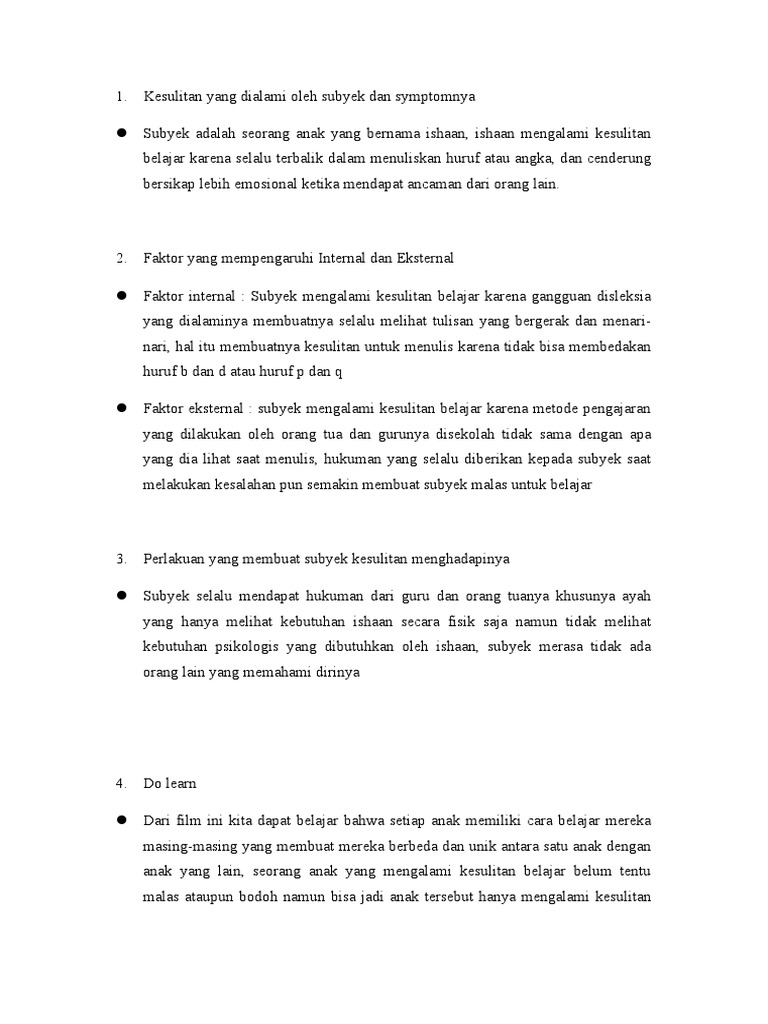 1. Kesulitan yang dialami oleh subyek dan symptomnya

● Subyek adalah seorang anak yang bernama ishaan, ishaan mengalami kesulitan belajar karena selalu terbalik dalam menuliskan huruf atau angka, dan cenderung bersikap lebih emosional ketika mendapat ancaman dari orang lain.

2. Faktor yang mempengaruhi Internal dan Eksternal

● Faktor internal : Subyek mengalami kesulitan belajar karena gangguan disleksia yang dialaminya membuatnya selalu melihat tulisan yang bergerak dan menari-nari, hal itu membuatnya kesulitan untuk menulis karena tidak bisa membedakan huruf b dan d atau huruf p dan q

● Faktor eksternal : subyek mengalami kesulitan belajar karena metode pengajaran yang dilakukan oleh orang tua dan gurunya disekolah tidak sama dengan apa yang dia lihat saat menulis, hukuman yang selalu diberikan kepada subyek saat melakukan kesalahan pun semakin membuat subyek malas untuk belajar

3. Perlakuan yang membuat subyek kesulitan menghadapinya

● Subyek selalu mendapat hukuman dari guru dan orang tuanya khusunya ayah yang hanya melihat kebutuhan ishaan secara fisik saja namun tidak melihat kebutuhan psikologis yang dibutuhkan oleh ishaan, subyek merasa tidak ada orang lain yang memahami dirinya

4. Do learn

● Dari film ini kita dapat belajar bahwa setiap anak memiliki cara belajar mereka masing-masing yang membuat mereka berbeda dan unik antara satu anak dengan anak yang lain, seorang anak yang mengalami kesulitan belajar belum tentu malas ataupun bodoh namun bisa jadi anak tersebut hanya mengalami kesulitan